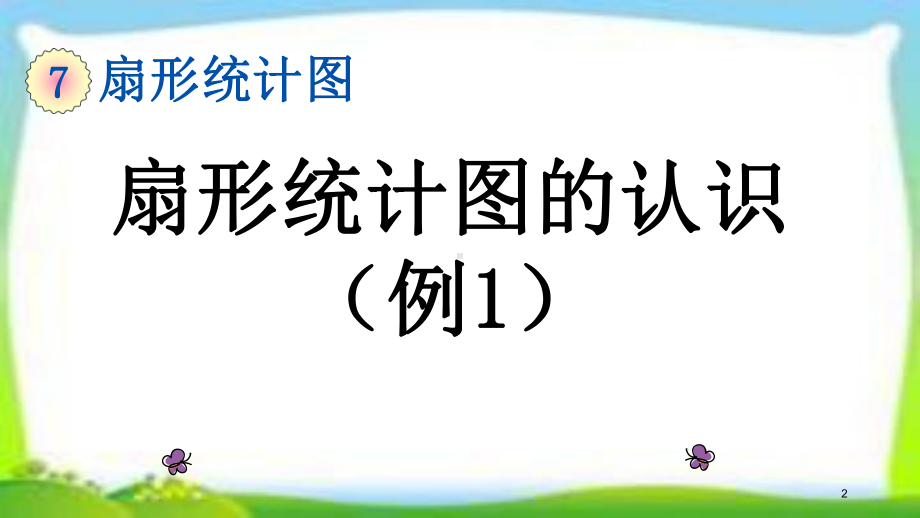 7 扇形统计图

扇形统计图的认识
（例1）

2